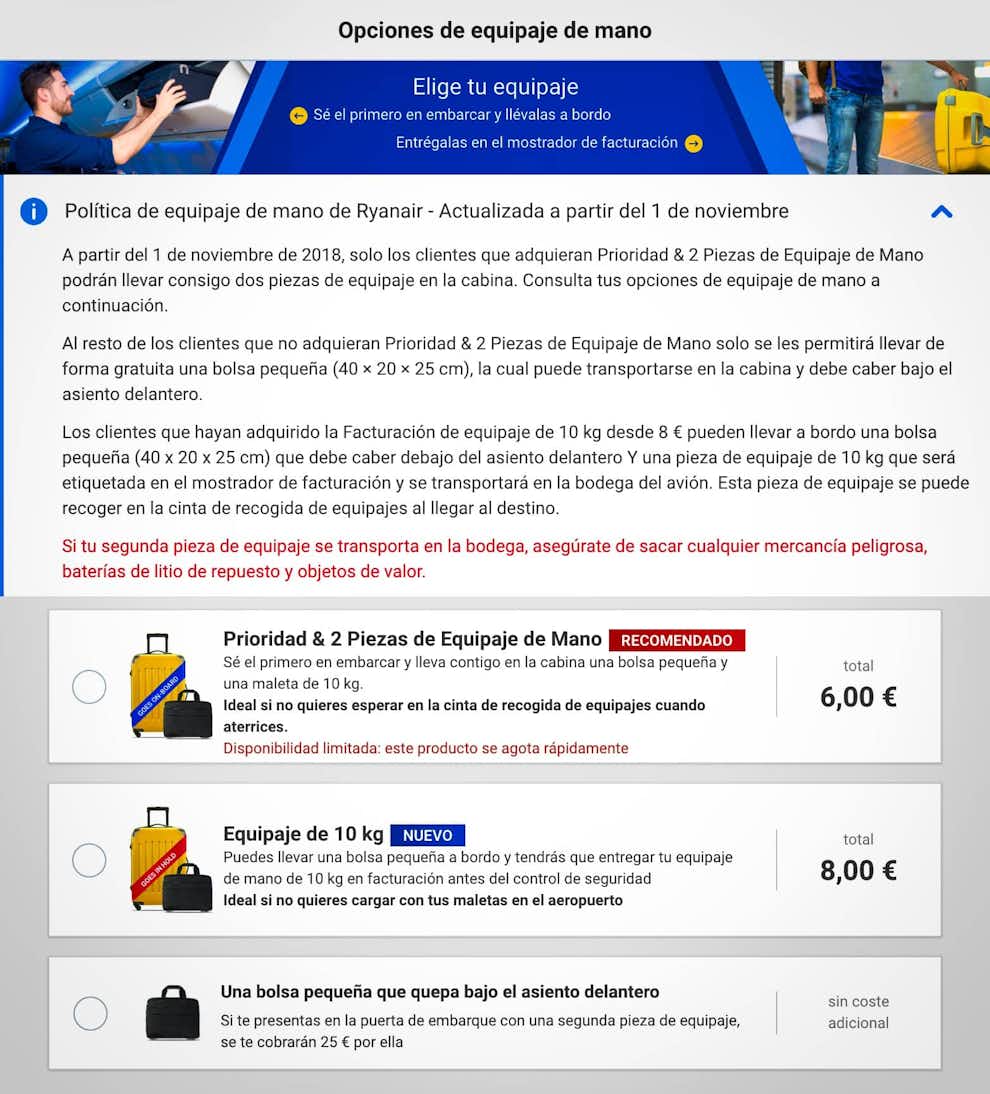 Opciones de equipaje de mano

Elige tu equipaje
Sé el primero en embarcar y llévalas a bordo
Entrégalas en el mostrador de facturación

Política de equipaje de mano de Ryanair - Actualizada a partir del 1 de noviembre

A partir del 1 de noviembre de 2018, solo los clientes que adquieran Prioridad & 2 Piezas de Equipaje de Mano podrán llevar consigo dos piezas de equipaje en la cabina. Consulta tus opciones de equipaje de mano a continuación.

Al resto de los clientes que no adquieran Prioridad & 2 Piezas de Equipaje de Mano solo se les permitirá llevar de forma gratuita una bolsa pequeña (40 × 20 × 25 cm), la cual puede transportarse en la cabina y debe caber bajo el asiento delantero.

Los clientes que hayan adquirido la Facturación de equipaje de 10 kg desde 8 € pueden llevar a bordo una bolsa pequeña (40 x 20 x 25 cm) que debe caber debajo del asiento delantero Y una pieza de equipaje de 10 kg que será etiquetada en el mostrador de facturación y se transportará en la bodega del avión. Esta pieza de equipaje se puede recoger en la cinta de recogida de equipajes al llegar al destino.

Si tu segunda pieza de equipaje se transporta en la bodega, asegúrate de sacar cualquier mercancía peligrosa, baterías de litio de repuesto y objetos de valor.

GOES ON BOARD
Prioridad & 2 Piezas de Equipaje de Mano RECOMENDADO
Sé el primero en embarcar y lleva contigo en la cabina una bolsa pequeña y una maleta de 10 kg.
Ideal si no quieres esperar en la cinta de recogida de equipajes cuando aterrices.
Disponibilidad limitada: este producto se agota rápidamente
total
6,00 €

GOES IN HOLD
Equipaje de 10 kg NUEVO
Puedes llevar una bolsa pequeña a bordo y tendrás que entregar tu equipaje de mano de 10 kg en facturación antes del control de seguridad
Ideal si no quieres cargar con tus maletas en el aeropuerto
total
8,00 €

Una bolsa pequeña que quepa bajo el asiento delantero
Si te presentas en la puerta de embarque con una segunda pieza de equipaje, se te cobrarán 25 € por ella
sin coste adicional